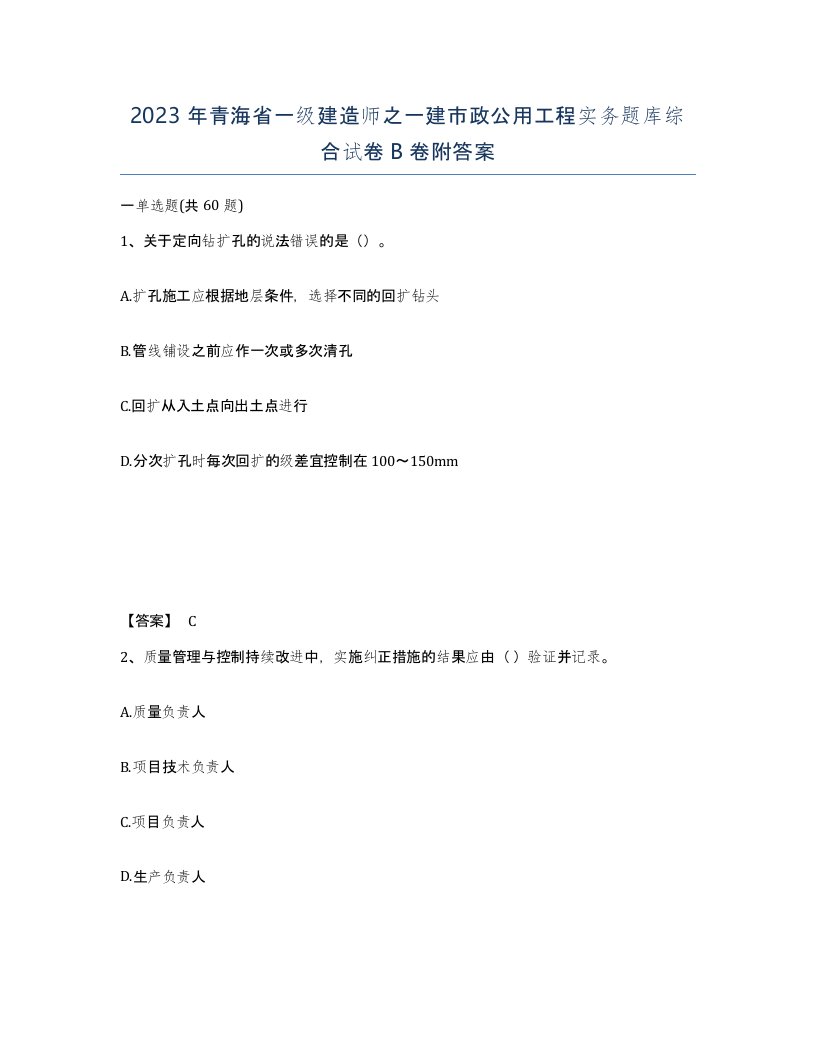 2023 年青海省一级建造师之一建市政公用工程实务题库综合试卷 B 卷附答案

一单选题(共 60 题)

1、关于定向钻扩孔的说法错误的是（）。

A.扩孔施工应根据地层条件，选择不同的回扩钻头

B.管线铺设之前应作一次或多次清孔

C.回扩从入土点向出土点进行

D.分次扩孔时每次回扩的级差宜控制在 100～150mm

【答案】 C

2、质量管理与控制持续改进中，实施纠正措施的结果应由（）验证并记录。

A.质量负责人

B.项目技术负责人

C.项目负责人

D.生产负责人